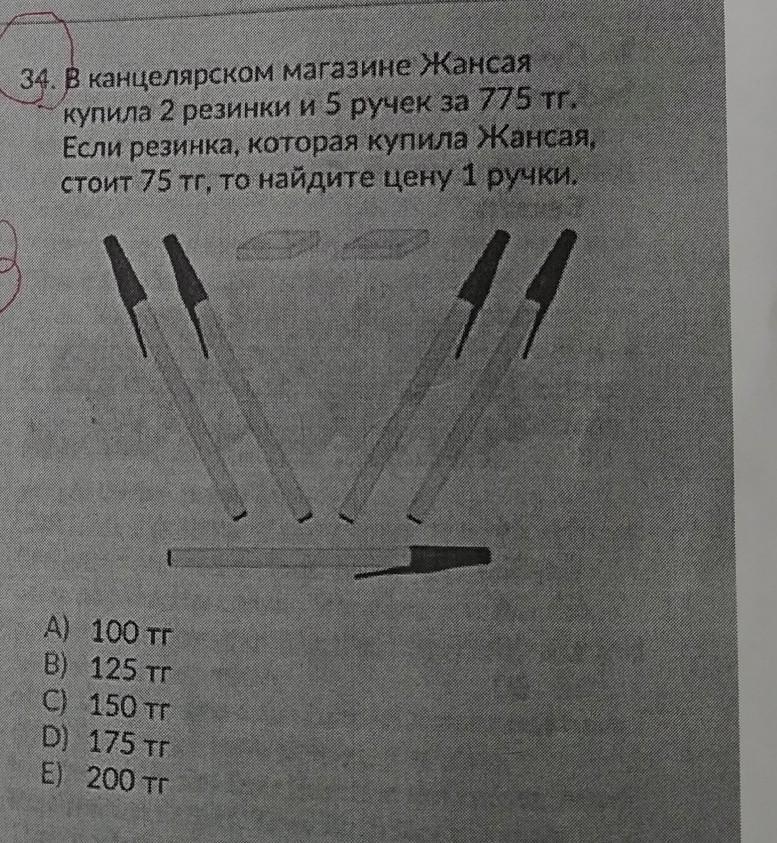 34. В канцелярском магазине Жансая купила 2 резинки и 5 ручек за 775 тг. Если резинка, которая купила Жансая, стоит 75 тг, то найдите цену 1 ручки.

A) 100 тг
B) 125 тг
C) 150 тг
D) 175 тг
E) 200 тг